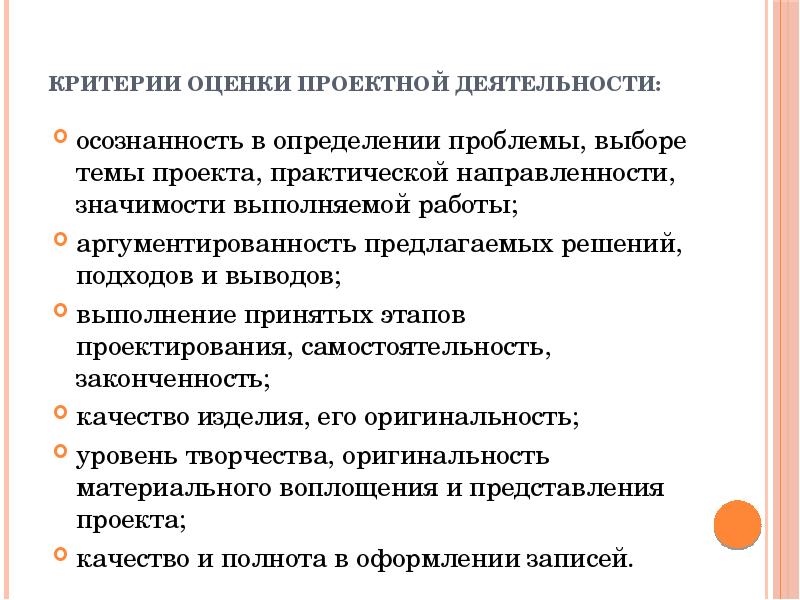 КРИТЕРИИ ОЦЕНКИ ПРОЕКТНОЙ ДЕЯТЕЛЬНОСТИ:

осознанность в определении проблемы, выборе темы проекта, практической направленности, значимости выполняемой работы;

аргументированность предлагаемых решений, подходов и выводов;

выполнение принятых этапов проектирования, самостоятельность, законченность;

качество изделия, его оригинальность;

уровень творчества, оригинальность материального воплощения и представления проекта;

качество и полнота в оформлении записей.